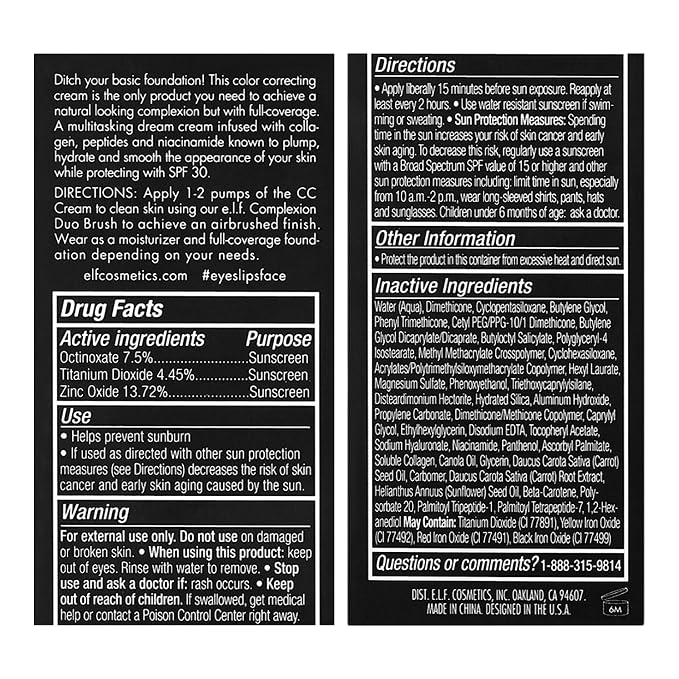 Ditch your basic foundation! This color correcting cream is the only product you need to achieve a natural looking complexion but with full-coverage. A multitasking dream cream infused with collagen, peptides and niacinamide known to plump, hydrate and smooth the appearance of your skin while protecting with SPF 30.

DIRECTIONS: Apply 1-2 pumps of the CC Cream to clean skin using our e.l.f. Complexion Duo Brush to achieve an airbrushed finish. Wear as a moisturizer and full-coverage foundation depending on your needs.

elfcosmetics.com #eyeslipsface

Drug Facts

Active ingredients Purpose
Octinoxate 7.5% Sunscreen
Titanium Dioxide 4.45% Sunscreen
Zinc Oxide 13.72% Sunscreen

Use
• Helps prevent sunburn
• If used as directed with other sun protection measures (see Directions) decreases the risk of skin cancer and early skin aging caused by the sun.

Warning
For external use only. Do not use on damaged or broken skin. • When using this product: keep out of eyes. Rinse with water to remove. • Stop use and ask a doctor if: rash occurs. • Keep out of reach of children. If swallowed, get medical help or contact a Poison Control Center right away.

Directions
• Apply liberally 15 minutes before sun exposure. Reapply at least every 2 hours. • Use water resistant sunscreen if swimming or sweating. • Sun Protection Measures: Spending time in the sun increases your risk of skin cancer and early skin aging. To decrease this risk, regularly use a sunscreen with a Broad Spectrum SPF value of 15 or higher and other sun protection measures including: limit time in sun, especially from 10 a.m.-2 p.m., wear long-sleeved shirts, pants, hats and sunglasses. Children under 6 months of age: ask a doctor.

Other Information
• Protect the product in this container from excessive heat and direct sun.

Inactive Ingredients
Water (Aqua), Dimethicone, Cyclopentasiloxane, Butylene Glycol, Phenyl Trimethicone, Cetyl PEG/PPG-10/1 Dimethicone, Butylene Glycol Dicaprylate/Dicaprate, Butyloctyl Salicylate, Polyglyceryl-4 Isostearate, Methyl Methacrylate Crosspolymer, Cyclohexasiloxane, Acrylates/Polytrimethylsiloxymethacrylate Copolymer, Hexyl Laurate, Magnesium Sulfate, Phenoxyethanol, Triethoxycaprylylsilane, Disteardimonium Hectorite, Hydrated Silica, Aluminum Hydroxide, Propylene Carbonate, Dimethicone/Methicone Copolymer, Caprylyl Glycol, Ethylhexylglycerin, Disodium EDTA, Tocopheryl Acetate, Sodium Hyaluronate, Niacinamide, Panthenol, Ascorbyl Palmitate, Soluble Collagen, Canola Oil, Glycerin, Daucus Carota Sativa (Carrot) Seed Oil, Carbomer, Daucus Carota Sativa (Carrot) Root Extract, Helianthus Annuus (Sunflower) Seed Oil, Beta-Carotene, Polysorbate 20, Palmitoyl Tripeptide-1, Palmitoyl Tetrapeptide-7, 1,2-Hexanediol May Contain: Titanium Dioxide (CI 77891), Yellow Iron Oxide (CI 77492), Red Iron Oxide (CI 77491), Black Iron Oxide (CI 77499)

Questions or comments? 1-888-315-9814

DIST. E.L.F. COSMETICS, INC. OAKLAND, CA 94607.
MADE IN CHINA. DESIGNED IN THE U.S.A.

6M